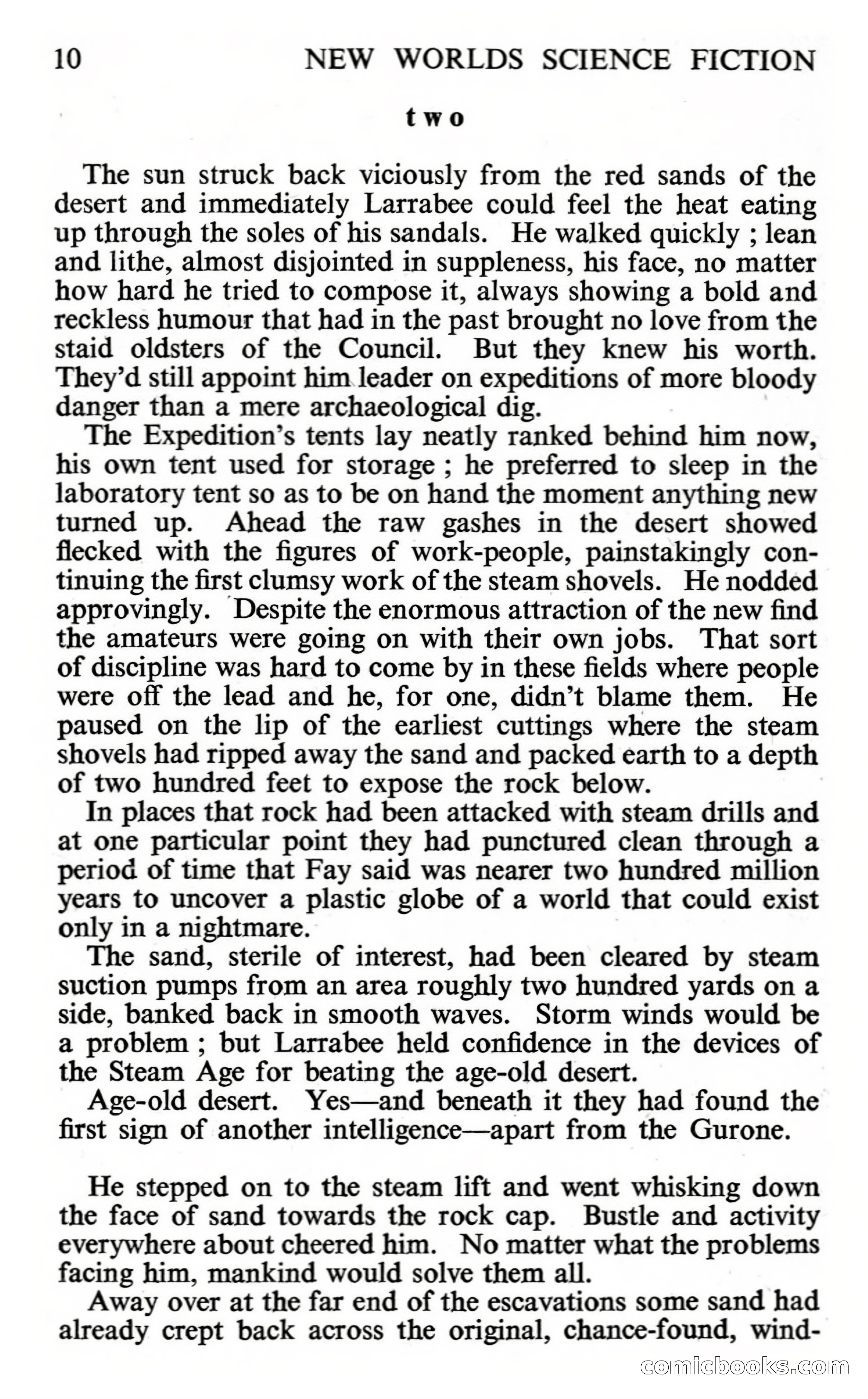 10 NEW WORLDS SCIENCE FICTION

two

The sun struck back viciously from the red sands of the desert and immediately Larrabee could feel the heat eating up through the soles of his sandals. He walked quickly ; lean and lithe, almost disjointed in suppleness, his face, no matter how hard he tried to compose it, always showing a bold and reckless humour that had in the past brought no love from the staid oldsters of the Council. But they knew his worth. They'd still appoint him leader on expeditions of more bloody danger than a mere archaeological dig.

The Expedition's tents lay neatly ranked behind him now, his own tent used for storage ; he preferred to sleep in the laboratory tent so as to be on hand the moment anything new turned up. Ahead the raw gashes in the desert showed flecked with the figures of work-people, painstakingly continuing the first clumsy work of the steam shovels. He nodded approvingly. Despite the enormous attraction of the new find the amateurs were going on with their own jobs. That sort of discipline was hard to come by in these fields where people were off the lead and he, for one, didn't blame them. He paused on the lip of the earliest cuttings where the steam shovels had ripped away the sand and packed earth to a depth of two hundred feet to expose the rock below.

In places that rock had been attacked with steam drills and at one particular point they had punctured clean through a period of time that Fay said was nearer two hundred million years to uncover a plastic globe of a world that could exist only in a nightmare.

The sand, sterile of interest, had been cleared by steam suction pumps from an area roughly two hundred yards on a side, banked back in smooth waves. Storm winds would be a problem ; but Larrabee held confidence in the devices of the Steam Age for beating the age-old desert.

Age-old desert. Yes—and beneath it they had found the first sign of another intelligence—apart from the Gurone.

He stepped on to the steam lift and went whisking down the face of sand towards the rock cap. Bustle and activity everywhere about cheered him. No matter what the problems facing him, mankind would solve them all.

Away over at the far end of the escavations some sand had already crept back across the original, chance-found, wind-

comicbooks.com